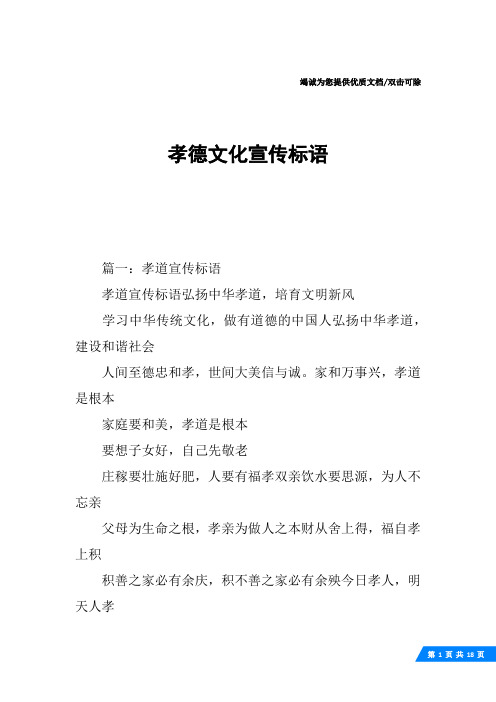 竭诚为您提供优质文档/双击可除

孝德文化宣传标语

篇一：孝道宣传标语

孝道宣传标语弘扬中华孝道，培育文明新风

学习中华传统文化，做有道德的中国人弘扬中华孝道，建设和谐社会

人间至德忠和孝，世间大美信与诚。家和万事兴，孝道是根本

家庭要和美，孝道是根本

要想子女好，自己先敬老

庄稼要壮施好肥，人要有福孝双亲饮水要思源，为人不忘亲

父母为生命之根，孝亲为做人之本财从舍上得，福自孝上积

积善之家必有余庆，积不善之家必有余殃今日孝人，明天人孝

第 1 页 共 18 页